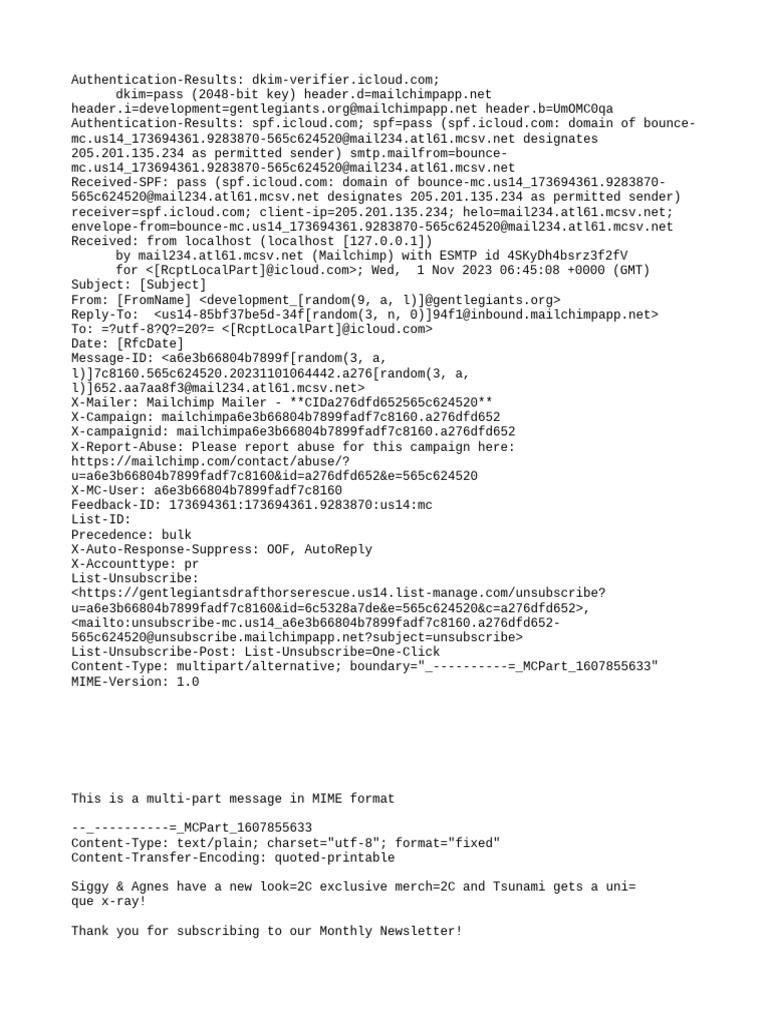 Authentication-Results: dkim-verifier.icloud.com;
dkim=pass (2048-bit key) header.d=mailchimpapp.net header.i=development=gentlegiants.org@mailchimpapp.net header.b=UmOMC0qa
Authentication-Results: spf.icloud.com; spf=pass (spf.icloud.com: domain of bounce-mc.us14_173694361.9283870-565c624520@mail234.atl61.mcsv.net designates 205.201.135.234 as permitted sender) smtp.mailfrom=bounce-mc.us14_173694361.9283870-565c624520@mail234.atl61.mcsv.net
Received-SPF: pass (spf.icloud.com: domain of bounce-mc.us14_173694361.9283870-565c624520@mail234.atl61.mcsv.net designates 205.201.135.234 as permitted sender) receiver=spf.icloud.com; client-ip=205.201.135.234; helo=mail234.atl61.mcsv.net; envelope-from=bounce-mc.us14_173694361.9283870-565c624520@mail234.atl61.mcsv.net
Received: from localhost (localhost [127.0.0.1])
by mail234.atl61.mcsv.net (Mailchimp) with ESMTP id 4SKyDh4bsrz3f2fV
for <[RcptLocalPart]@icloud.com>; Wed, 1 Nov 2023 06:45:08 +0000 (GMT)
Subject: [Subject]
From: [FromName] <development_[random(9, a, l)]@gentlegiants.org>
Reply-To: <us14-85bf37be5d-34f[random(3, n, 0)]94f1@inbound.mailchimpapp.net>
To: =?utf-8?Q?=20?= <[RcptLocalPart]@icloud.com>
Date: [RfcDate]
Message-ID: <a6e3b66804b7899f[random(3, a, l)]7c8160.565c624520.20231101064442.a276[random(3, a, l)]652.aa7aa8f3@mail234.atl61.mcsv.net>
X-Mailer: Mailchimp Mailer - **CIDa276dfd652565c624520**
X-Campaign: mailchimpa6e3b66804b7899fadf7c8160.a276dfd652
X-campaignid: mailchimpa6e3b66804b7899fadf7c8160.a276dfd652
X-Report-Abuse: Please report abuse for this campaign here: https://mailchimp.com/contact/abuse/?u=a6e3b66804b7899fadf7c8160&id=a276dfd652&e=565c624520
X-MC-User: a6e3b66804b7899fadf7c8160
Feedback-ID: 173694361:173694361.9283870:us14:mc
List-ID:
Precedence: bulk
X-Auto-Response-Suppress: OOF, AutoReply
X-Accounttype: pr
List-Unsubscribe: <https://gentlegiantsdrafthorserescue.us14.list-manage.com/unsubscribe?u=a6e3b66804b7899fadf7c8160&id=6c5328a7de&e=565c624520&c=a276dfd652>, <mailto:unsubscribe-mc.us14_a6e3b66804b7899fadf7c8160.a276dfd652-565c624520@unsubscribe.mailchimpapp.net?subject=unsubscribe>
List-Unsubscribe-Post: List-Unsubscribe=One-Click
Content-Type: multipart/alternative; boundary="_----------=_MCPart_1607855633"
MIME-Version: 1.0

This is a multi-part message in MIME format

--_----------=_MCPart_1607855633
Content-Type: text/plain; charset="utf-8"; format="fixed"
Content-Transfer-Encoding: quoted-printable

Siggy & Agnes have a new look=2C exclusive merch=2C and Tsunami gets a uni=
que x-ray!

Thank you for subscribing to our Monthly Newsletter!